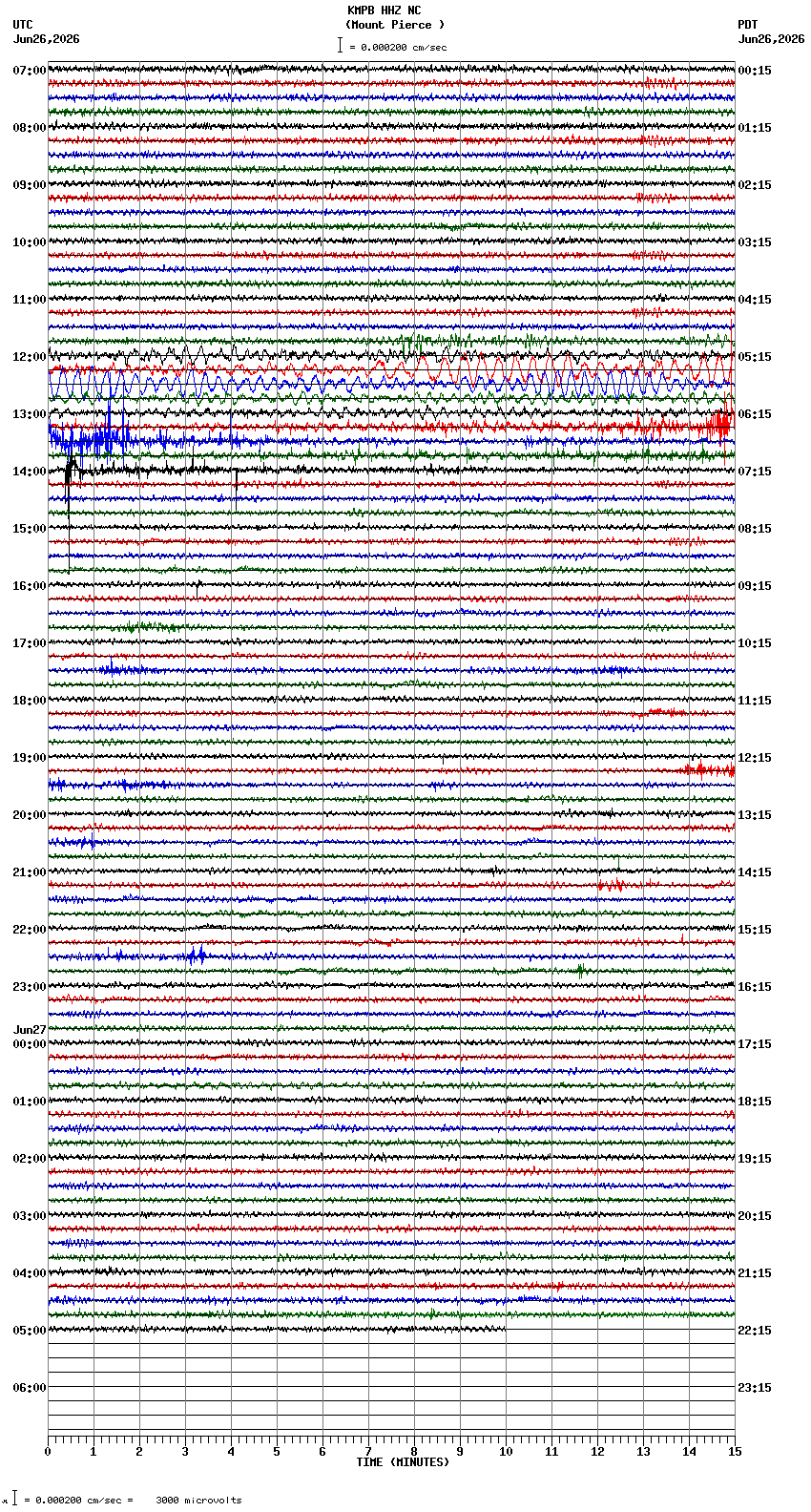 KMPB HHZ NC
(Mount Pierce )
= 0.000200 cm/sec

UTC
Jun26,2026

PDT
Jun26,2026

07:00
08:00
09:00
10:00
11:00
12:00
13:00
14:00
15:00
16:00
17:00
18:00
19:00
20:00
21:00
22:00
23:00
Jun27
00:00
01:00
02:00
03:00
04:00
05:00
06:00

00:15
01:15
02:15
03:15
04:15
05:15
06:15
07:15
08:15
09:15
10:15
11:15
12:15
13:15
14:15
15:15
16:15
17:15
18:15
19:15
20:15
21:15
22:15
23:15

0 1 2 3 4 5 6 7 8 9 10 11 12 13 14 15
TIME (MINUTES)

= 0.000200 cm/sec = 3000 microvolts